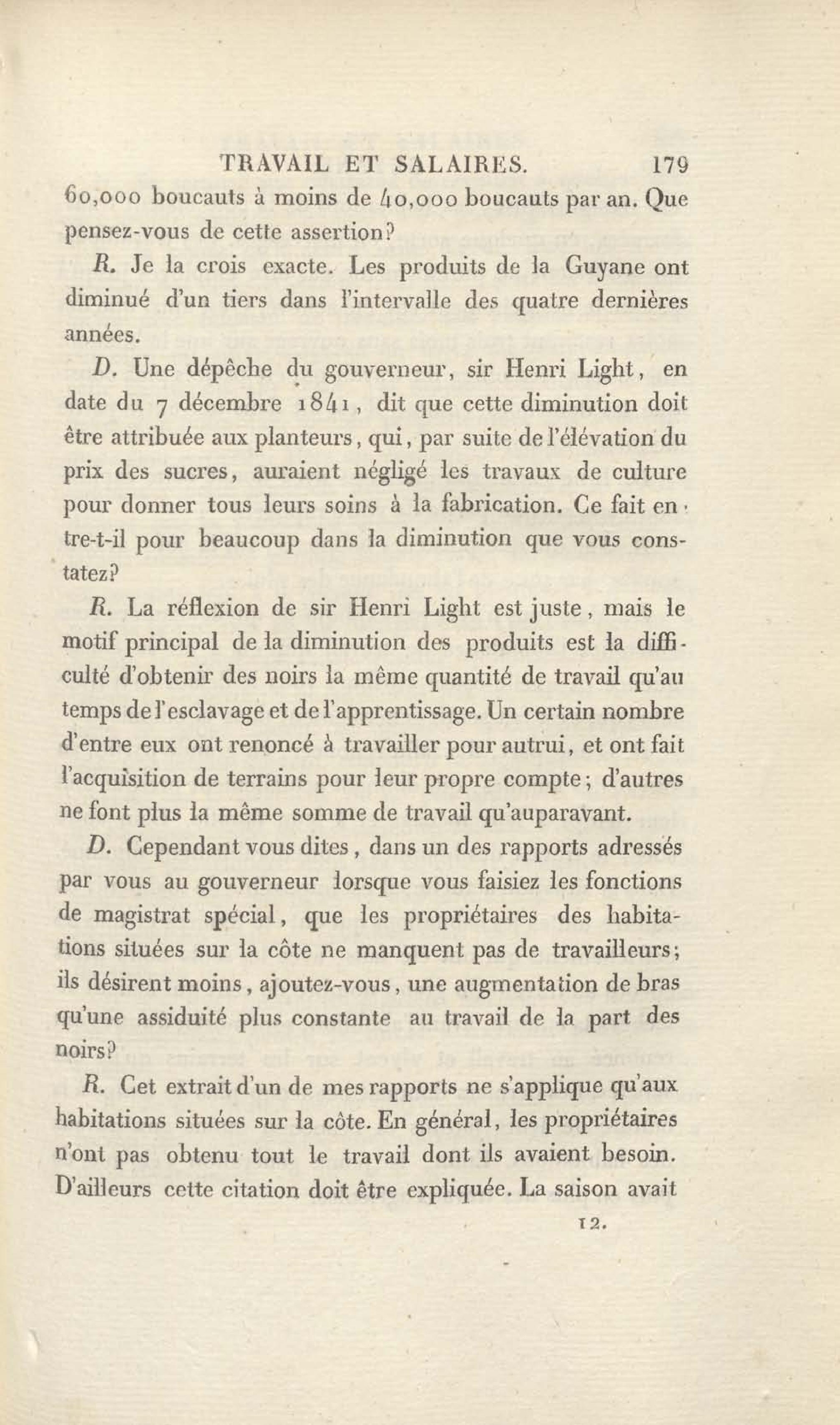 TRAVAIL ET SALAIRES. 179

60,000 boucauts à moins de 40,000 boucauts par an. Que pensez-vous de cette assertion?

R. Je la crois exacte. Les produits de la Guyane ont diminué d'un tiers dans l'intervalle des quatre dernières années.

D. Une dépêche du gouverneur, sir Henri Light, en date du 7 décembre 1841, dit que cette diminution doit être attribuée aux planteurs, qui, par suite de l'élévation du prix des sucres, auraient négligé les travaux de culture pour donner tous leurs soins à la fabrication. Ce fait entre-t-il pour beaucoup dans la diminution que vous constatez?

R. La réflexion de sir Henri Light est juste, mais le motif principal de la diminution des produits est la difficulté d'obtenir des noirs la même quantité de travail qu'au temps de l'esclavage et de l'apprentissage. Un certain nombre d'entre eux ont renoncé à travailler pour autrui, et ont fait l'acquisition de terrains pour leur propre compte; d'autres ne font plus la même somme de travail qu'auparavant.

D. Cependant vous dites, dans un des rapports adressés par vous au gouverneur lorsque vous faisiez les fonctions de magistrat spécial, que les propriétaires des habitations situées sur la côte ne manquent pas de travailleurs; ils désirent moins, ajoutez-vous, une augmentation de bras qu'une assiduité plus constante au travail de la part des noirs?

R. Cet extrait d'un de mes rapports ne s'applique qu'aux habitations situées sur la côte. En général, les propriétaires n'ont pas obtenu tout le travail dont ils avaient besoin. D'ailleurs cette citation doit être expliquée. La saison avait

12.